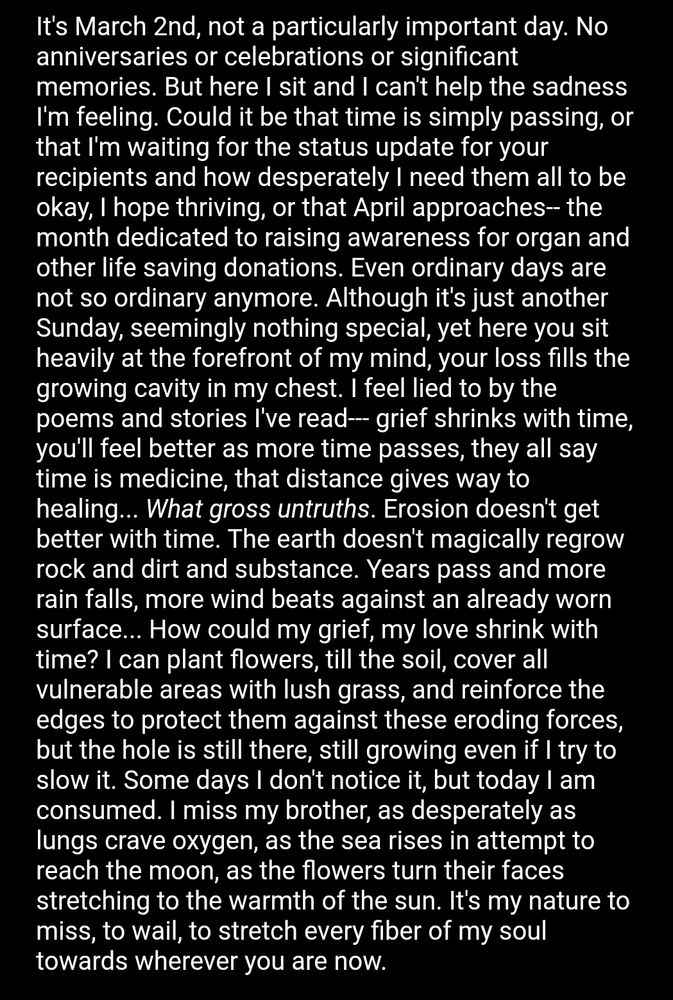 It's March 2nd, not a particularly important day. No anniversaries or celebrations or significant memories. But here I sit and I can't help the sadness I'm feeling. Could it be that time is simply passing, or that I'm waiting for the status update for your recipients and how desperately I need them all to be okay, I hope thriving, or that April approaches-- the month dedicated to raising awareness for organ and other life saving donations. Even ordinary days are not so ordinary anymore. Although it's just another Sunday, seemingly nothing special, yet here you sit heavily at the forefront of my mind, your loss fills the growing cavity in my chest. I feel lied to by the poems and stories I've read--- grief shrinks with time, you'll feel better as more time passes, they all say time is medicine, that distance gives way to healing... What gross untruths. Erosion doesn't get better with time. The earth doesn't magically regrow rock and dirt and substance. Years pass and more rain falls, more wind beats against an already worn surface... How could my grief, my love shrink with time? I can plant flowers, till the soil, cover all vulnerable areas with lush grass, and reinforce the edges to protect them against these eroding forces, but the hole is still there, still growing even if I try to slow it. Some days I don't notice it, but today I am consumed. I miss my brother, as desperately as lungs crave oxygen, as the sea rises in attempt to reach the moon, as the flowers turn their faces stretching to the warmth of the sun. It's my nature to miss, to wail, to stretch every fiber of my soul towards wherever you are now.